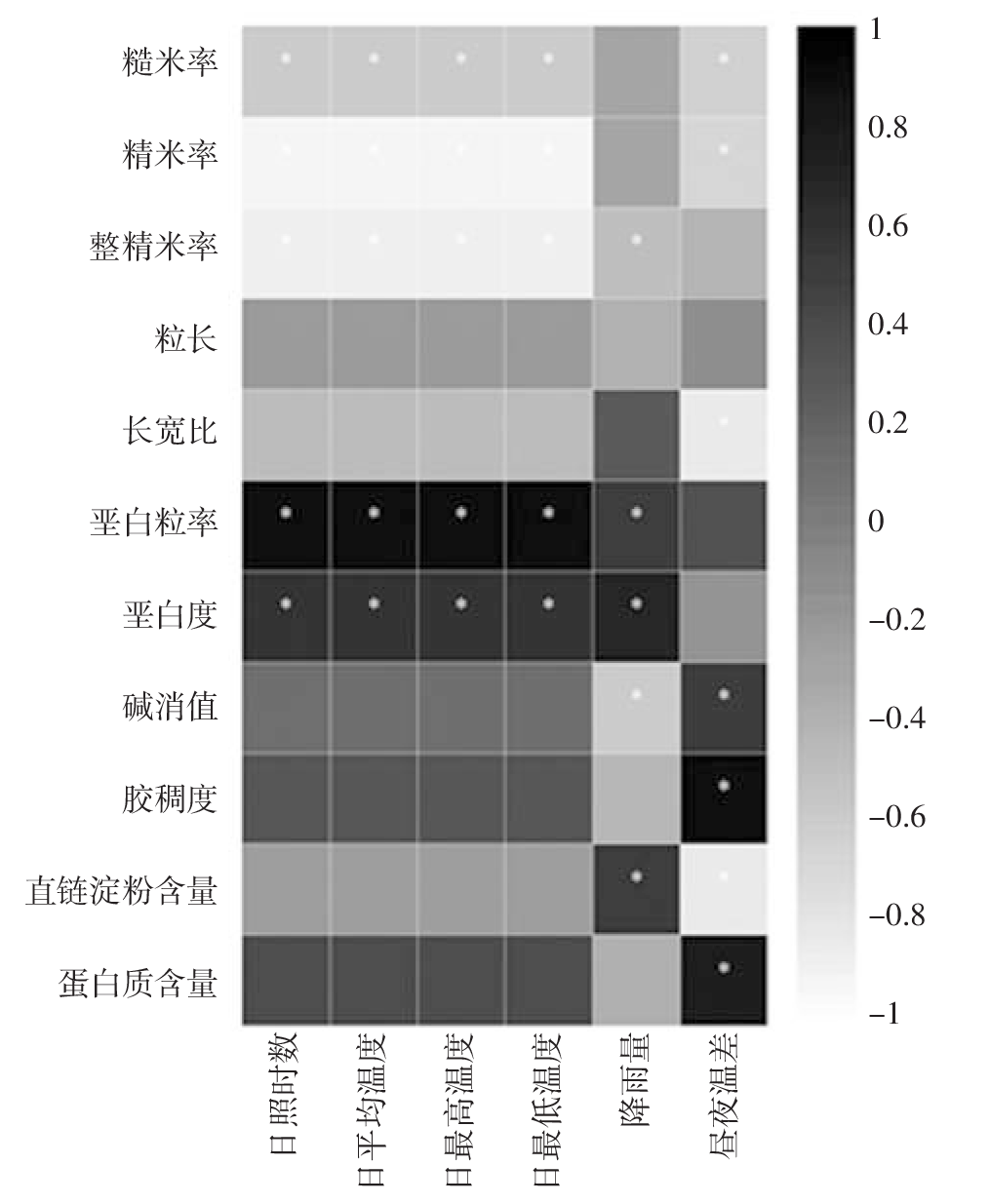 糙米率
精米率
整精米率
粒长
长宽比
垩白粒率
垩白度
碱消值
胶稠度
直链淀粉含量
蛋白质含量

日照时数
日平均温度
日最高温度
日最低温度
降雨量
昼夜温差

1
0.8
0.6
0.4
0.2
0
−0.2
−0.4
−0.6
−0.8
−1